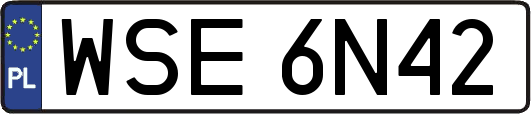 PL
WSE 6N42